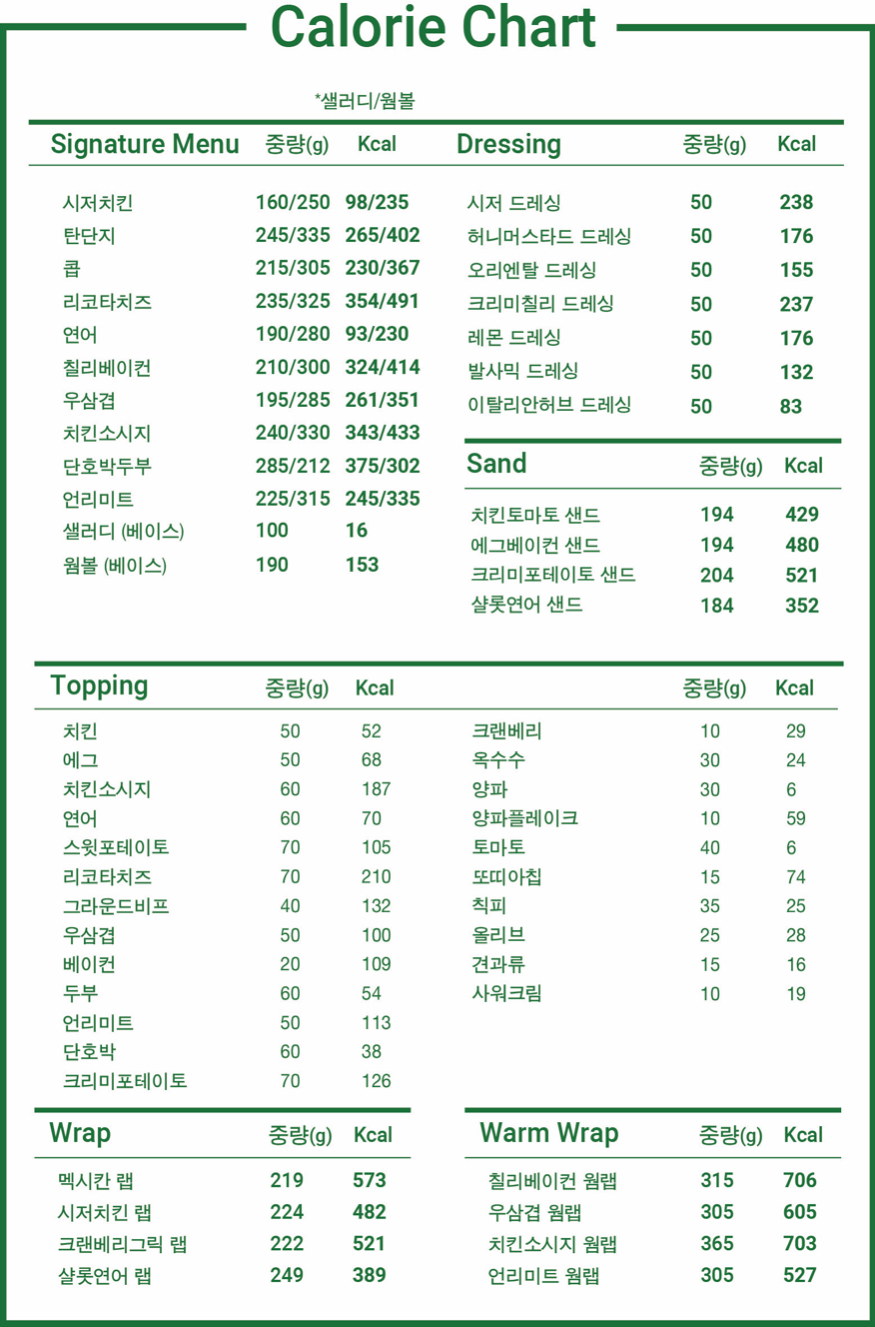 Calorie Chart

*샐러디/웜볼

| Signature Menu | 중량(g) | Kcal |
|---|---|---|
| 시저치킨 | 160/250 | 98/235 |
| 탄단지 | 245/335 | 265/402 |
| 콥 | 215/305 | 230/367 |
| 리코타치즈 | 235/325 | 354/491 |
| 연어 | 190/280 | 93/230 |
| 칠리베이컨 | 210/300 | 324/414 |
| 우삼겹 | 195/285 | 261/351 |
| 치킨소시지 | 240/330 | 343/433 |
| 단호박두부 | 285/212 | 375/302 |
| 언리미트 | 225/315 | 245/335 |
| 샐러디 (베이스) | 100 | 16 |
| 웜볼 (베이스) | 190 | 153 |

| Dressing | 중량(g) | Kcal |
|---|---|---|
| 시저 드레싱 | 50 | 238 |
| 허니머스타드 드레싱 | 50 | 176 |
| 오리엔탈 드레싱 | 50 | 155 |
| 크리미칠리 드레싱 | 50 | 237 |
| 레몬 드레싱 | 50 | 176 |
| 발사믹 드레싱 | 50 | 132 |
| 이탈리안허브 드레싱 | 50 | 83 |

| Sand | 중량(g) | Kcal |
|---|---|---|
| 치킨토마토 샌드 | 194 | 429 |
| 에그베이컨 샌드 | 194 | 480 |
| 크리미포테이토 샌드 | 204 | 521 |
| 샬롯연어 샌드 | 184 | 352 |

| Topping | 중량(g) | Kcal |
|---|---|---|
| 치킨 | 50 | 52 |
| 에그 | 50 | 68 |
| 치킨소시지 | 60 | 187 |
| 연어 | 60 | 70 |
| 스윗포테이토 | 70 | 105 |
| 리코타치즈 | 70 | 210 |
| 그라운드비프 | 40 | 132 |
| 우삼겹 | 50 | 100 |
| 베이컨 | 20 | 109 |
| 두부 | 60 | 54 |
| 언리미트 | 50 | 113 |
| 단호박 | 60 | 38 |
| 크리미포테이토 | 70 | 126 |

| | 중량(g) | Kcal |
|---|---|---|
| 크랜베리 | 10 | 29 |
| 옥수수 | 30 | 24 |
| 양파 | 30 | 6 |
| 양파플레이크 | 10 | 59 |
| 토마토 | 40 | 6 |
| 또띠아칩 | 15 | 74 |
| 칙피 | 35 | 25 |
| 올리브 | 25 | 28 |
| 견과류 | 15 | 16 |
| 사워크림 | 10 | 19 |

| Wrap | 중량(g) | Kcal |
|---|---|---|
| 멕시칸 랩 | 219 | 573 |
| 시저치킨 랩 | 224 | 482 |
| 크랜베리그릭 랩 | 222 | 521 |
| 샬롯연어 랩 | 249 | 389 |

| Warm Wrap | 중량(g) | Kcal |
|---|---|---|
| 칠리베이컨 웜랩 | 315 | 706 |
| 우삼겹 웜랩 | 305 | 605 |
| 치킨소시지 웜랩 | 365 | 703 |
| 언리미트 웜랩 | 305 | 527 |